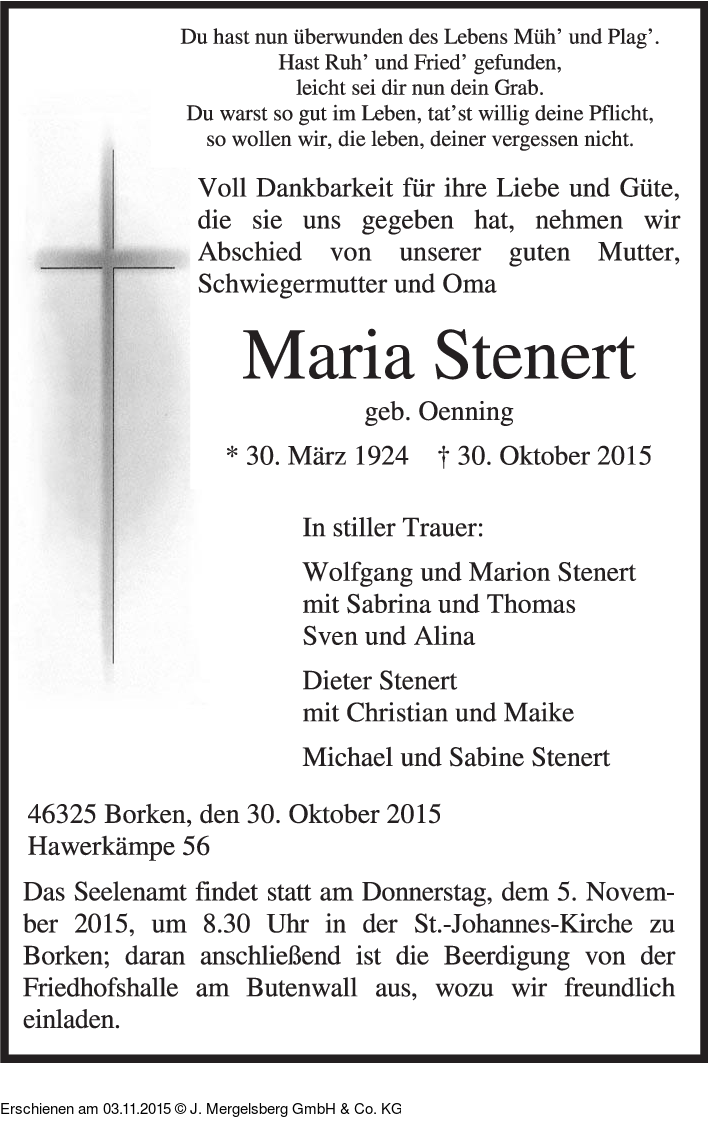 Du hast nun überwunden des Lebens Müh' und Plag'.
Hast Ruh' und Fried' gefunden,
leicht sei dir nun dein Grab.
Du warst so gut im Leben, tat'st willig deine Pflicht,
so wollen wir, die leben, deiner vergessen nicht.

Voll Dankbarkeit für ihre Liebe und Güte, die sie uns gegeben hat, nehmen wir Abschied von unserer guten Mutter, Schwiegermutter und Oma

Maria Stenert

geb. Oenning

* 30. März 1924 † 30. Oktober 2015

In stiller Trauer:

Wolfgang und Marion Stenert
mit Sabrina und Thomas
Sven und Alina

Dieter Stenert
mit Christian und Maike

Michael und Sabine Stenert

46325 Borken, den 30. Oktober 2015
Hawerkämpe 56

Das Seelenamt findet statt am Donnerstag, dem 5. November 2015, um 8.30 Uhr in der St.-Johannes-Kirche zu Borken; daran anschließend ist die Beerdigung von der Friedhofshalle am Butenwall aus, wozu wir freundlich einladen.

Erschienen am 03.11.2015 © J. Mergelsberg GmbH & Co. KG